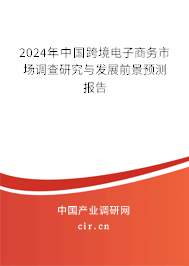 2024年中国跨境电子商务市场调查研究与发展前景预测报告

中国产业调研网

cir.cn